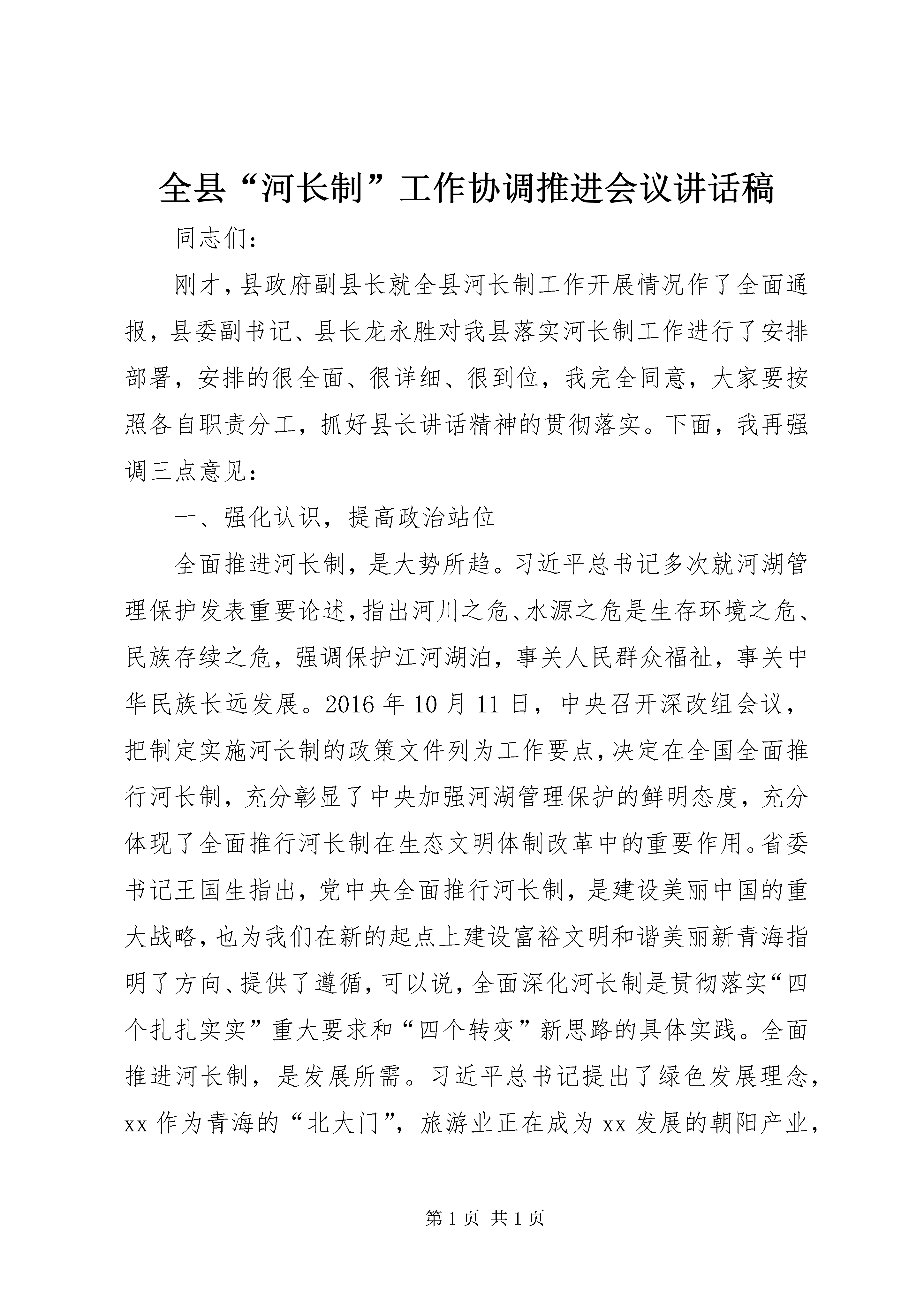 全县“河长制”工作协调推进会议讲话稿

同志们：

刚才，县政府副县长就全县河长制工作开展情况作了全面通报，县委副书记、县长龙永胜对我县落实河长制工作进行了安排部署，安排的很全面、很详细、很到位，我完全同意，大家要按照各自职责分工，抓好县长讲话精神的贯彻落实。下面，我再强调三点意见：

一、强化认识，提高政治站位

全面推进河长制，是大势所趋。习近平总书记多次就河湖管理保护发表重要论述，指出河川之危、水源之危是生存环境之危、民族存续之危，强调保护江河湖泊，事关人民群众福祉，事关中华民族长远发展。2016 年 10 月 11 日，中央召开深改组会议，把制定实施河长制的政策文件列为工作要点，决定在全国全面推行河长制，充分彰显了中央加强河湖管理保护的鲜明态度，充分体现了全面推行河长制在生态文明体制改革中的重要作用。省委书记王国生指出，党中央全面推行河长制，是建设美丽中国的重大战略，也为我们在新的起点上建设富裕文明和谐美丽新青海指明了方向、提供了遵循，可以说，全面深化河长制是贯彻落实“四个扎扎实实”重大要求和“四个转变”新思路的具体实践。全面推进河长制，是发展所需。习近平总书记提出了绿色发展理念，xx 作为青海的“北大门”，旅游业正在成为 xx 发展的朝阳产业，

第 1 页 共 1 页